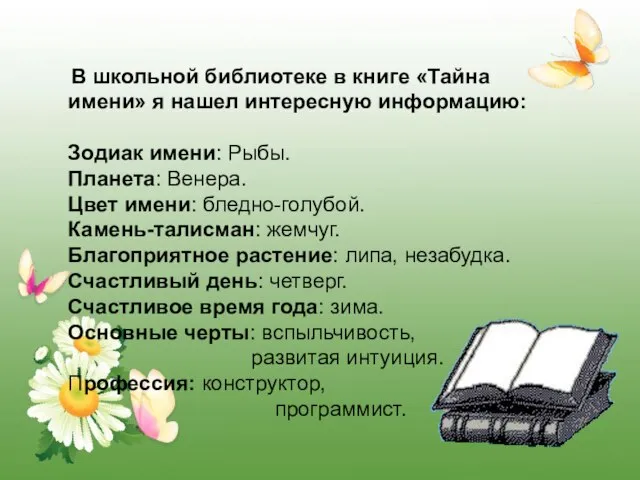 В школьной библиотеке в книге «Тайна имени» я нашел интересную информацию:

Зодиак имени: Рыбы.
Планета: Венера.
Цвет имени: бледно-голубой.
Камень-талисман: жемчуг.
Благоприятное растение: липа, незабудка.
Счастливый день: четверг.
Счастливое время года: зима.
Основные черты: вспыльчивость, развитая интуиция.
Профессия: конструктор, программист.